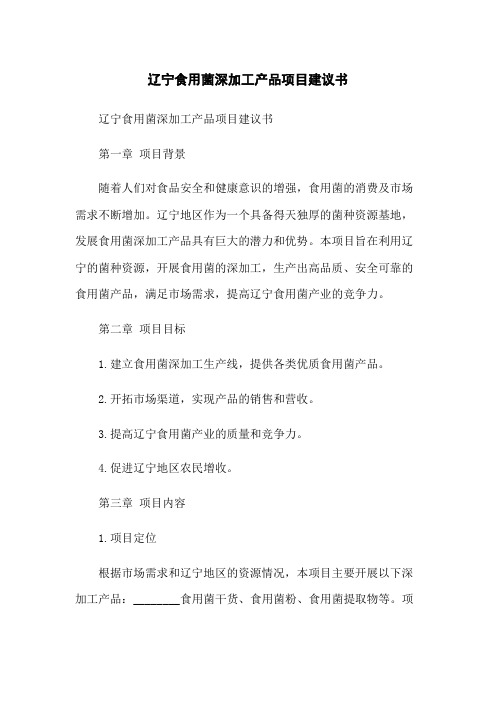 辽宁食用菌深加工产品项目建议书

辽宁食用菌深加工产品项目建议书

第一章 项目背景

随着人们对食品安全和健康意识的增强，食用菌的消费及市场需求不断增加。辽宁地区作为一个具备得天独厚的菌种资源基地，发展食用菌深加工产品具有巨大的潜力和优势。本项目旨在利用辽宁的菌种资源，开展食用菌的深加工，生产出高品质、安全可靠的食用菌产品，满足市场需求，提高辽宁食用菌产业的竞争力。

第二章 项目目标

1.建立食用菌深加工生产线，提供各类优质食用菌产品。

2.开拓市场渠道，实现产品的销售和营收。

3.提高辽宁食用菌产业的质量和竞争力。

4.促进辽宁地区农民增收。

第三章 项目内容

1.项目定位

根据市场需求和辽宁地区的资源情况，本项目主要开展以下深加工产品：________食用菌干货、食用菌粉、食用菌提取物等。项